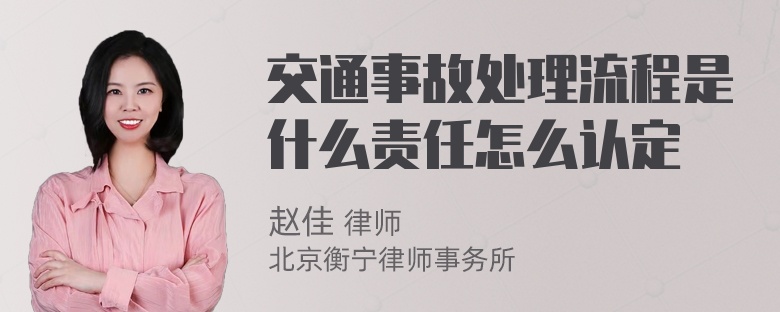 交通事故处理流程是什么责任怎么认定

赵佳 律师
北京衡宁律师事务所